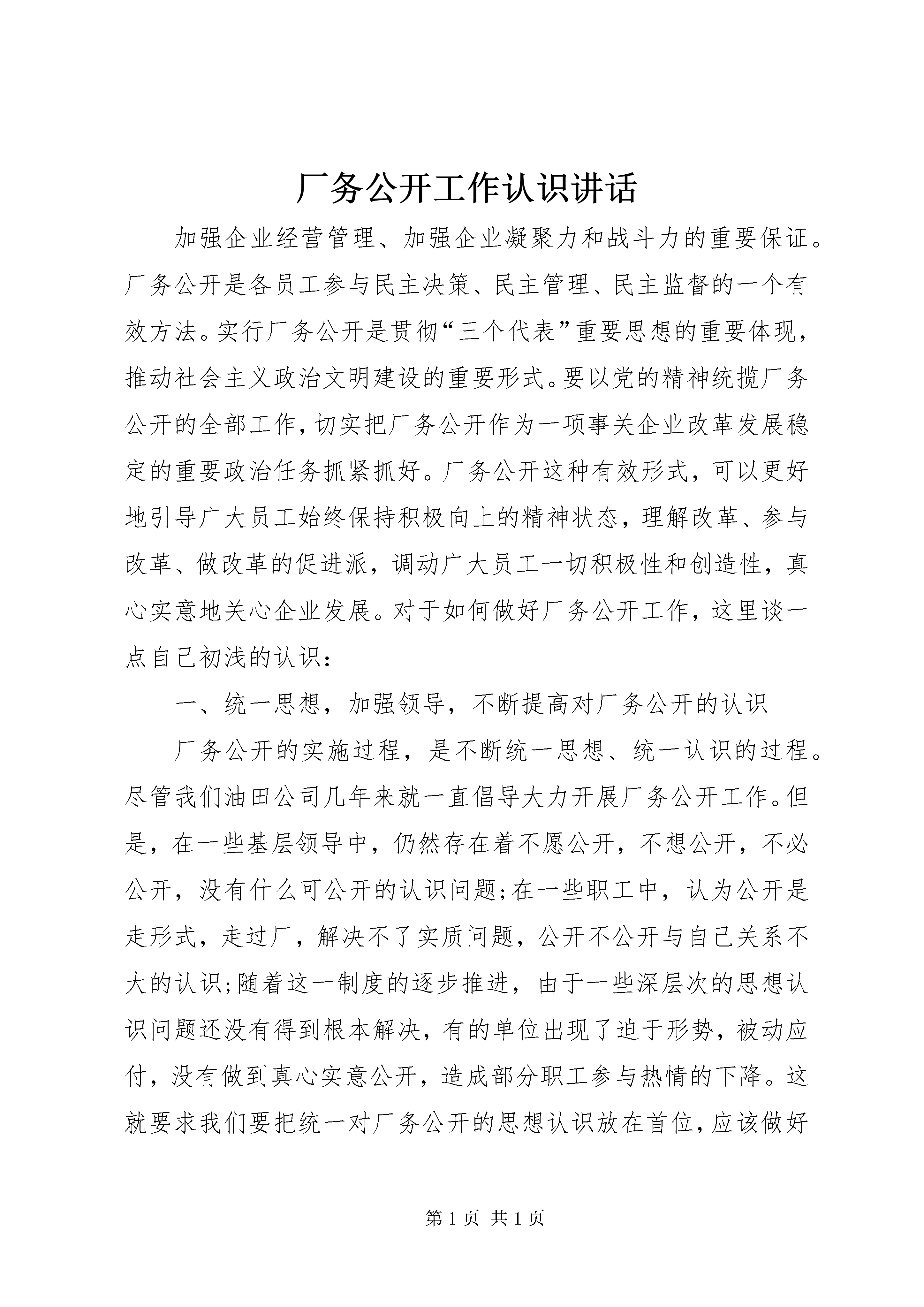 厂务公开工作认识讲话

加强企业经营管理、加强企业凝聚力和战斗力的重要保证。厂务公开是各员工参与民主决策、民主管理、民主监督的一个有效方法。实行厂务公开是贯彻“三个代表”重要思想的重要体现，推动社会主义政治文明建设的重要形式。要以党的精神统揽厂务公开的全部工作，切实把厂务公开作为一项事关企业改革发展稳定的重要政治任务抓紧抓好。厂务公开这种有效形式，可以更好地引导广大员工始终保持积极向上的精神状态，理解改革、参与改革、做改革的促进派，调动广大员工一切积极性和创造性，真心实意地关心企业发展。对于如何做好厂务公开工作，这里谈一点自己初浅的认识：

一、统一思想，加强领导，不断提高对厂务公开的认识

厂务公开的实施过程，是不断统一思想、统一认识的过程。尽管我们油田公司几年来就一直倡导大力开展厂务公开工作。但是，在一些基层领导中，仍然存在着不愿公开，不想公开，不必公开，没有什么可公开的认识问题;在一些职工中，认为公开是走形式，走过厂，解决不了实质问题，公开不公开与自己关系不大的认识;随着这一制度的逐步推进，由于一些深层次的思想认识问题还没有得到根本解决，有的单位出现了迫于形势，被动应付，没有做到真心实意公开，造成部分职工参与热情的下降。这就要求我们要把统一对厂务公开的思想认识放在首位，应该做好

第 1 页 共 1 页